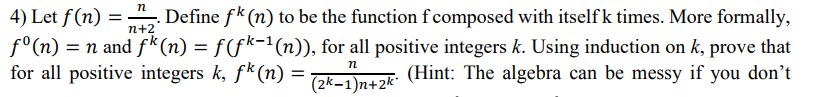 4) Let $f(n) = \frac{n}{n+2}$. Define $f^k(n)$ to be the function f composed with itself k times. More formally, $f^0(n) = n$ and $f^k(n) = f(f^{k-1}(n))$, for all positive integers $k$. Using induction on $k$, prove that for all positive integers $k$, $f^k(n) = \frac{n}{(2^k-1)n+2^k}$. (Hint: The algebra can be messy if you don't